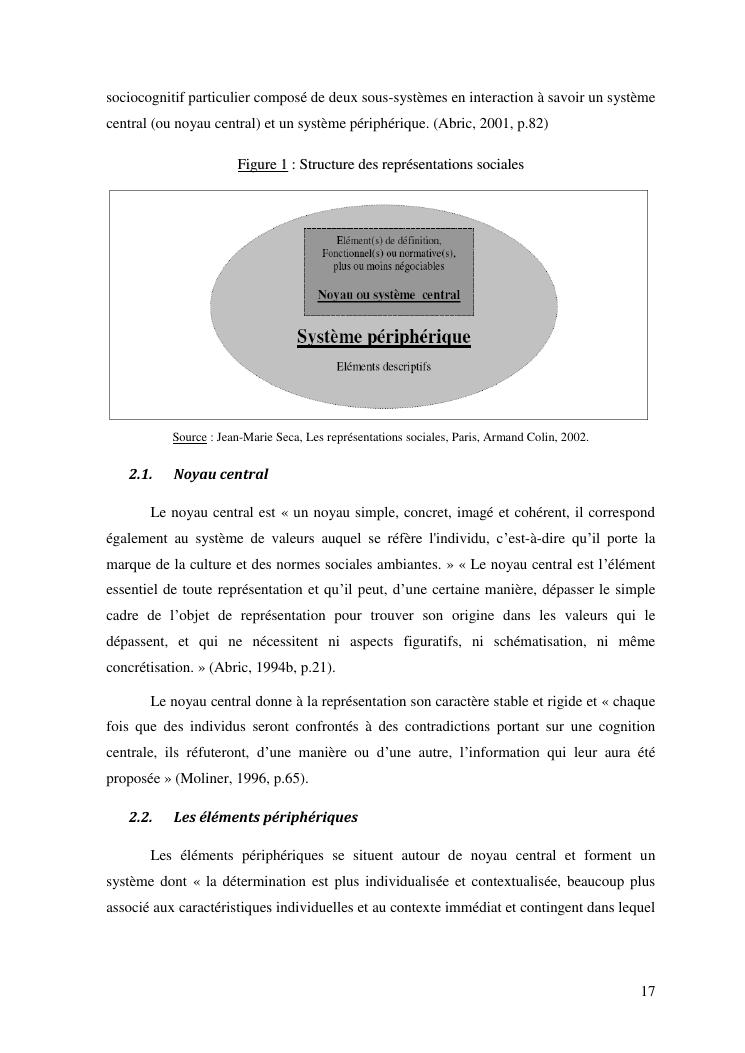 sociocognitif particulier composé de deux sous-systèmes en interaction à savoir un système central (ou noyau central) et un système périphérique. (Abric, 2001, p.82)

Figure 1 : Structure des représentations sociales

Elément(s) de définition, Fonctionnel(s) ou normative(s), plus ou moins négociables

Noyau ou système central

Système périphérique

Eléments descriptifs

Source : Jean-Marie Seca, Les représentations sociales, Paris, Armand Colin, 2002.

2.1. Noyau central

Le noyau central est « un noyau simple, concret, imagé et cohérent, il correspond également au système de valeurs auquel se réfère l'individu, c'est-à-dire qu'il porte la marque de la culture et des normes sociales ambiantes. » « Le noyau central est l'élément essentiel de toute représentation et qu'il peut, d'une certaine manière, dépasser le simple cadre de l'objet de représentation pour trouver son origine dans les valeurs qui le dépassent, et qui ne nécessitent ni aspects figuratifs, ni schématisation, ni même concrétisation. » (Abric, 1994b, p.21).

Le noyau central donne à la représentation son caractère stable et rigide et « chaque fois que des individus seront confrontés à des contradictions portant sur une cognition centrale, ils réfuteront, d'une manière ou d'une autre, l'information qui leur aura été proposée » (Moliner, 1996, p.65).

2.2. Les éléments périphériques

Les éléments périphériques se situent autour de noyau central et forment un système dont « la détermination est plus individualisée et contextualisée, beaucoup plus associé aux caractéristiques individuelles et au contexte immédiat et contingent dans lequel

17